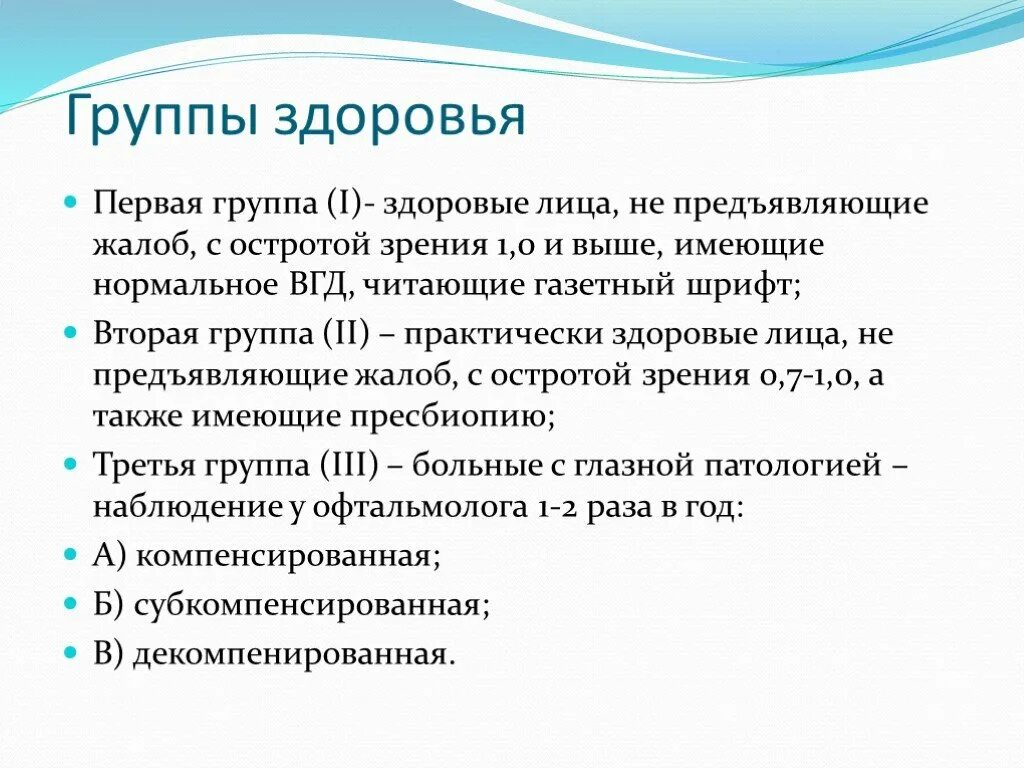 Группы здоровья

Первая группа (I)- здоровые лица, не предъявляющие жалоб, с остротой зрения 1,0 и выше, имеющие нормальное ВГД, читающие газетный шрифт;

Вторая группа (II) – практически здоровые лица, не предъявляющие жалоб, с остротой зрения 0,7-1,0, а также имеющие пресбиопию;

Третья группа (III) – больные с глазной патологией – наблюдение у офтальмолога 1-2 раза в год:

А) компенсированная;

Б) субкомпенсированная;

В) декомпенированная.